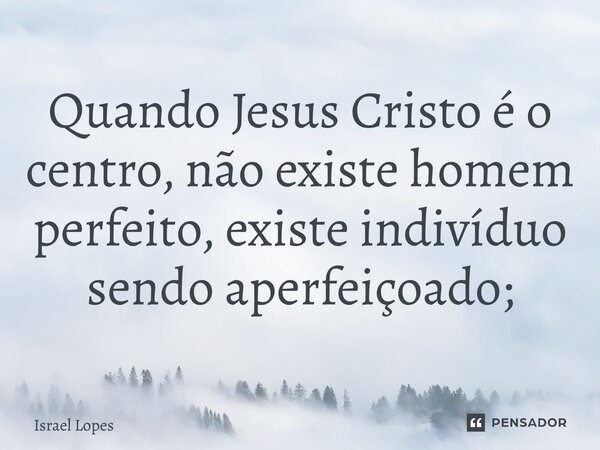 Quando Jesus Cristo é o centro, não existe homem perfeito, existe indivíduo sendo aperfeiçoado;

Israel Lopes

PENSADOR